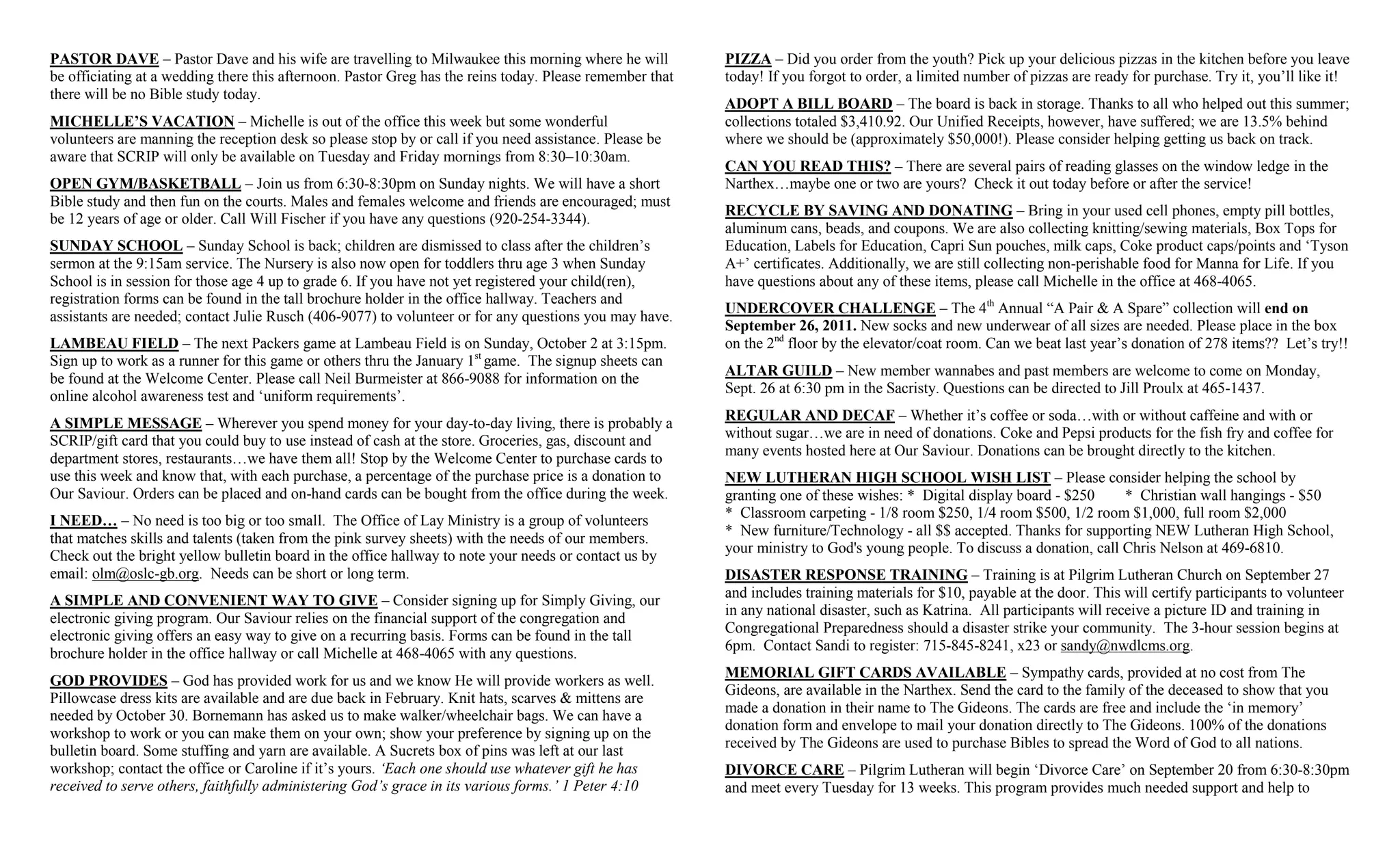 PASTOR DAVE – Pastor Dave and his wife are travelling to Milwaukee this morning where he will be officiating at a wedding there this afternoon. Pastor Greg has the reins today. Please remember that there will be no Bible study today.

MICHELLE'S VACATION – Michelle is out of the office this week but some wonderful volunteers are manning the reception desk so please stop by or call if you need assistance. Please be aware that SCRIP will only be available on Tuesday and Friday mornings from 8:30–10:30am.

OPEN GYM/BASKETBALL – Join us from 6:30-8:30pm on Sunday nights. We will have a short Bible study and then fun on the courts. Males and females welcome and friends are encouraged; must be 12 years of age or older. Call Will Fischer if you have any questions (920-254-3344).

SUNDAY SCHOOL – Sunday School is back; children are dismissed to class after the children's sermon at the 9:15am service. The Nursery is also now open for toddlers thru age 3 when Sunday School is in session for those age 4 up to grade 6. If you have not yet registered your child(ren), registration forms can be found in the tall brochure holder in the office hallway. Teachers and assistants are needed; contact Julie Rusch (406-9077) to volunteer or for any questions you may have.

LAMBEAU FIELD – The next Packers game at Lambeau Field is on Sunday, October 2 at 3:15pm. Sign up to work as a runner for this game or others thru the January 1$^{st}$ game. The signup sheets can be found at the Welcome Center. Please call Neil Burmeister at 866-9088 for information on the online alcohol awareness test and 'uniform requirements'.

A SIMPLE MESSAGE – Wherever you spend money for your day-to-day living, there is probably a SCRIP/gift card that you could buy to use instead of cash at the store. Groceries, gas, discount and department stores, restaurants…we have them all! Stop by the Welcome Center to purchase cards to use this week and know that, with each purchase, a percentage of the purchase price is a donation to Our Saviour. Orders can be placed and on-hand cards can be bought from the office during the week.

I NEED… – No need is too big or too small. The Office of Lay Ministry is a group of volunteers that matches skills and talents (taken from the pink survey sheets) with the needs of our members. Check out the bright yellow bulletin board in the office hallway to note your needs or contact us by email: olm@oslc-gb.org. Needs can be short or long term.

A SIMPLE AND CONVENIENT WAY TO GIVE – Consider signing up for Simply Giving, our electronic giving program. Our Saviour relies on the financial support of the congregation and electronic giving offers an easy way to give on a recurring basis. Forms can be found in the tall brochure holder in the office hallway or call Michelle at 468-4065 with any questions.

GOD PROVIDES – God has provided work for us and we know He will provide workers as well. Pillowcase dress kits are available and are due back in February. Knit hats, scarves & mittens are needed by October 30. Bornemann has asked us to make walker/wheelchair bags. We can have a workshop to work or you can make them on your own; show your preference by signing up on the bulletin board. Some stuffing and yarn are available. A Sucrets box of pins was left at our last workshop; contact the office or Caroline if it's yours. 'Each one should use whatever gift he has received to serve others, faithfully administering God's grace in its various forms.' 1 Peter 4:10

PIZZA – Did you order from the youth? Pick up your delicious pizzas in the kitchen before you leave today! If you forgot to order, a limited number of pizzas are ready for purchase. Try it, you'll like it!

ADOPT A BILL BOARD – The board is back in storage. Thanks to all who helped out this summer; collections totaled $3,410.92. Our Unified Receipts, however, have suffered; we are 13.5% behind where we should be (approximately $50,000!). Please consider helping getting us back on track.

CAN YOU READ THIS? – There are several pairs of reading glasses on the window ledge in the Narthex…maybe one or two are yours? Check it out today before or after the service!

RECYCLE BY SAVING AND DONATING – Bring in your used cell phones, empty pill bottles, aluminum cans, beads, and coupons. We are also collecting knitting/sewing materials, Box Tops for Education, Labels for Education, Capri Sun pouches, milk caps, Coke product caps/points and 'Tyson A+' certificates. Additionally, we are still collecting non-perishable food for Manna for Life. If you have questions about any of these items, please call Michelle in the office at 468-4065.

UNDERCOVER CHALLENGE – The 4$^{th}$ Annual "A Pair & A Spare" collection will end on September 26, 2011. New socks and new underwear of all sizes are needed. Please place in the box on the 2$^{nd}$ floor by the elevator/coat room. Can we beat last year's donation of 278 items?? Let's try!!

ALTAR GUILD – New member wannabes and past members are welcome to come on Monday, Sept. 26 at 6:30 pm in the Sacristy. Questions can be directed to Jill Proulx at 465-1437.

REGULAR AND DECAF – Whether it's coffee or soda…with or without caffeine and with or without sugar…we are in need of donations. Coke and Pepsi products for the fish fry and coffee for many events hosted here at Our Saviour. Donations can be brought directly to the kitchen.

NEW LUTHERAN HIGH SCHOOL WISH LIST – Please consider helping the school by granting one of these wishes: * Digital display board - $250 * Christian wall hangings - $50
* Classroom carpeting - 1/8 room $250, 1/4 room $500, 1/2 room $1,000, full room $2,000
* New furniture/Technology - all $$ accepted. Thanks for supporting NEW Lutheran High School, your ministry to God's young people. To discuss a donation, call Chris Nelson at 469-6810.

DISASTER RESPONSE TRAINING – Training is at Pilgrim Lutheran Church on September 27 and includes training materials for $10, payable at the door. This will certify participants to volunteer in any national disaster, such as Katrina. All participants will receive a picture ID and training in Congregational Preparedness should a disaster strike your community. The 3-hour session begins at 6pm. Contact Sandi to register: 715-845-8241, x23 or sandy@nwdlcms.org.

MEMORIAL GIFT CARDS AVAILABLE – Sympathy cards, provided at no cost from The Gideons, are available in the Narthex. Send the card to the family of the deceased to show that you made a donation in their name to The Gideons. The cards are free and include the 'in memory' donation form and envelope to mail your donation directly to The Gideons. 100% of the donations received by The Gideons are used to purchase Bibles to spread the Word of God to all nations.

DIVORCE CARE – Pilgrim Lutheran will begin 'Divorce Care' on September 20 from 6:30-8:30pm and meet every Tuesday for 13 weeks. This program provides much needed support and help to